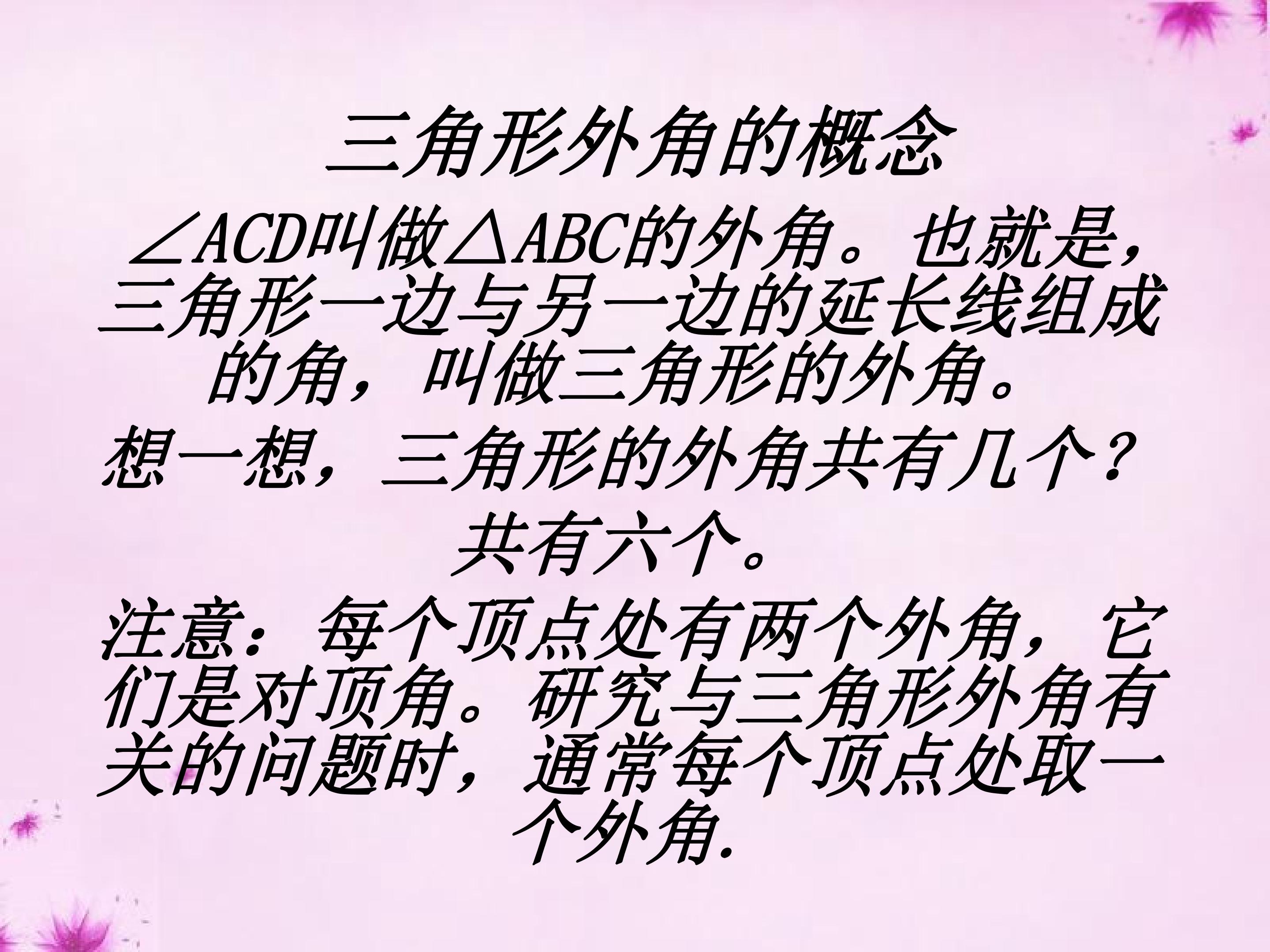 三角形外角的概念

$\angle ACD$叫做$\triangle ABC$的外角。也就是，三角形一边与另一边的延长线组成的角，叫做三角形的外角。

想一想，三角形的外角共有几个？

共有六个。

注意：每个顶点处有两个外角，它们是对顶角。研究与三角形外角有关的问题时，通常每个顶点处取一个外角.